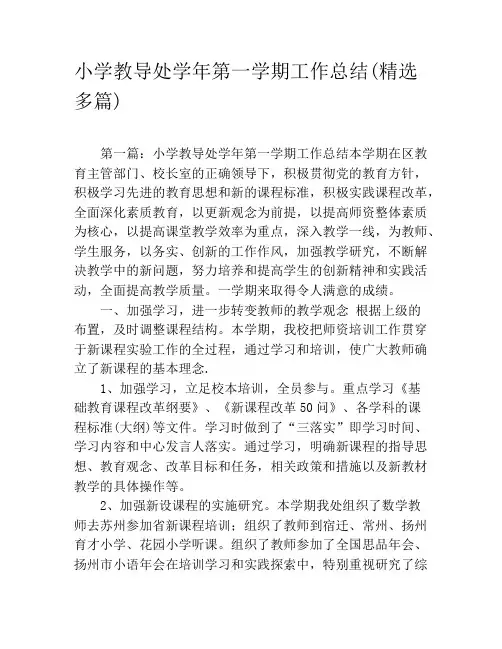 小学教导处学年第一学期工作总结(精选多篇)

第一篇：小学教导处学年第一学期工作总结本学期在区教育主管部门、校长室的正确领导下，积极贯彻党的教育方针，积极学习先进的教育思想和新的课程标准，积极实践课程改革，全面深化素质教育，以更新观念为前提，以提高师资整体素质为核心，以提高课堂教学效率为重点，深入教学一线，为教师、学生服务，以务实、创新的工作作风，加强教学研究，不断解决教学中的新问题，努力培养和提高学生的创新精神和实践活动，全面提高教学质量。一学期来取得令人满意的成绩。

一、加强学习，进一步转变教师的教学观念 根据上级的布置，及时调整课程结构。本学期，我校把师资培训工作贯穿于新课程实验工作的全过程，通过学习和培训，使广大教师确立了新课程的基本理念.

1、加强学习，立足校本培训，全员参与。重点学习《基础教育课程改革纲要》、《新课程改革50问》、各学科的课程标准(大纲)等文件。学习时做到了“三落实”即学习时间、学习内容和中心发言人落实。通过学习，明确新课程的指导思想、教育观念、改革目标和任务，相关政策和措施以及新教材教学的具体操作等。

2、加强新设课程的实施研究。本学期我处组织了数学教师去苏州参加省新课程培训；组织了教师到宿迁、常州、扬州育才小学、花园小学听课。组织了教师参加了全国思品年会、扬州市小语年会在培训学习和实践探索中，特别重视研究了综